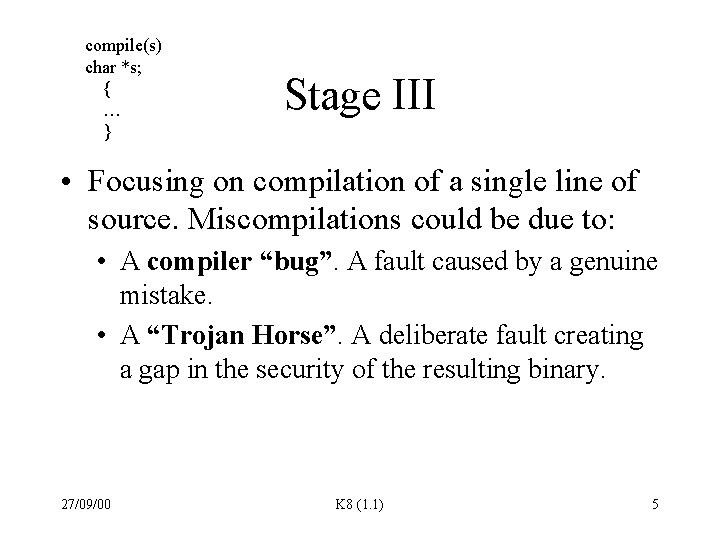 compile(s)
char *s;
{
...
}

Stage III

• Focusing on compilation of a single line of source. Miscompilations could be due to:
• A compiler "bug". A fault caused by a genuine mistake.
• A "Trojan Horse". A deliberate fault creating a gap in the security of the resulting binary.

27/09/00
K8 (1.1)
5